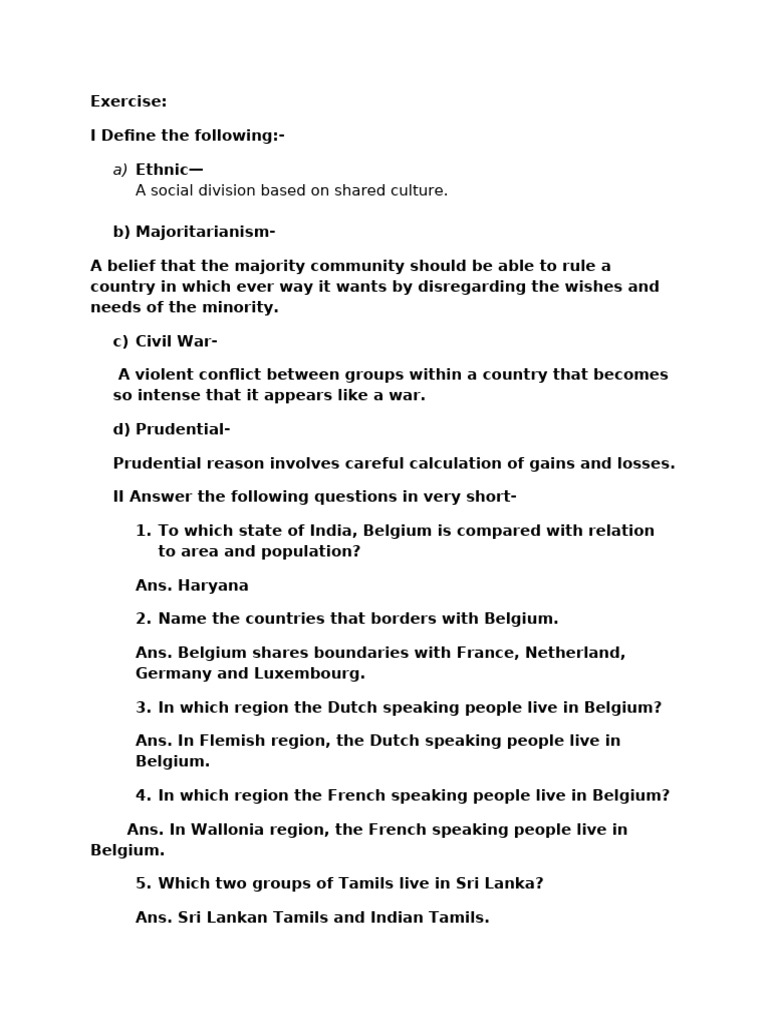 Exercise:

I Define the following:-

a) Ethnic—
A social division based on shared culture.

b) Majoritarianism-

A belief that the majority community should be able to rule a country in which ever way it wants by disregarding the wishes and needs of the minority.

c) Civil War-

A violent conflict between groups within a country that becomes so intense that it appears like a war.

d) Prudential-

Prudential reason involves careful calculation of gains and losses.

II Answer the following questions in very short-

1. To which state of India, Belgium is compared with relation to area and population?

Ans. Haryana

2. Name the countries that borders with Belgium.

Ans. Belgium shares boundaries with France, Netherland, Germany and Luxembourg.

3. In which region the Dutch speaking people live in Belgium?

Ans. In Flemish region, the Dutch speaking people live in Belgium.

4. In which region the French speaking people live in Belgium?

Ans. In Wallonia region, the French speaking people live in Belgium.

5. Which two groups of Tamils live in Sri Lanka?

Ans. Sri Lankan Tamils and Indian Tamils.